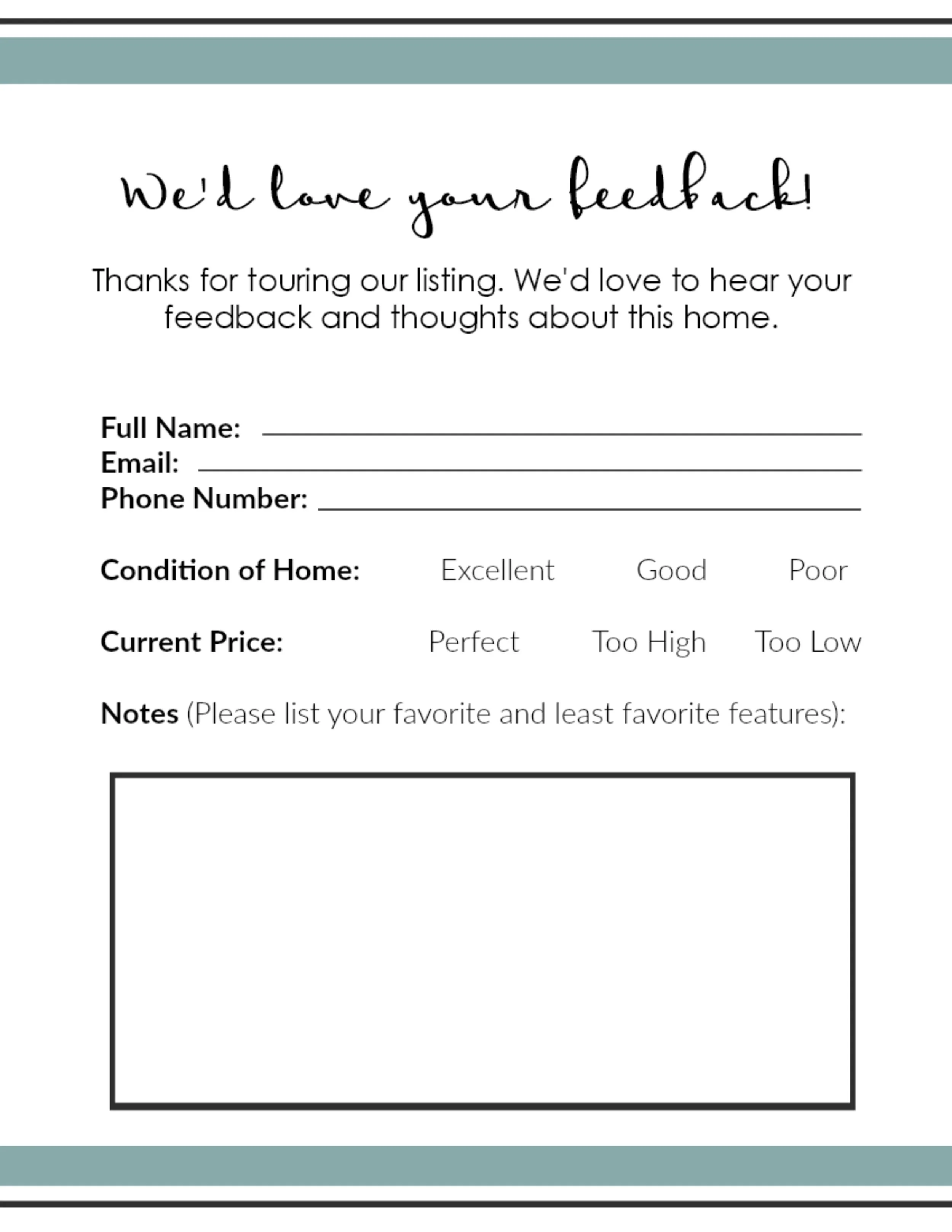 We'd love your feedback!

Thanks for touring our listing. We'd love to hear your feedback and thoughts about this home.

Full Name: ____
Email: ____
Phone Number: ____

Condition of Home: Excellent Good Poor

Current Price: Perfect Too High Too Low

Notes (Please list your favorite and least favorite features):